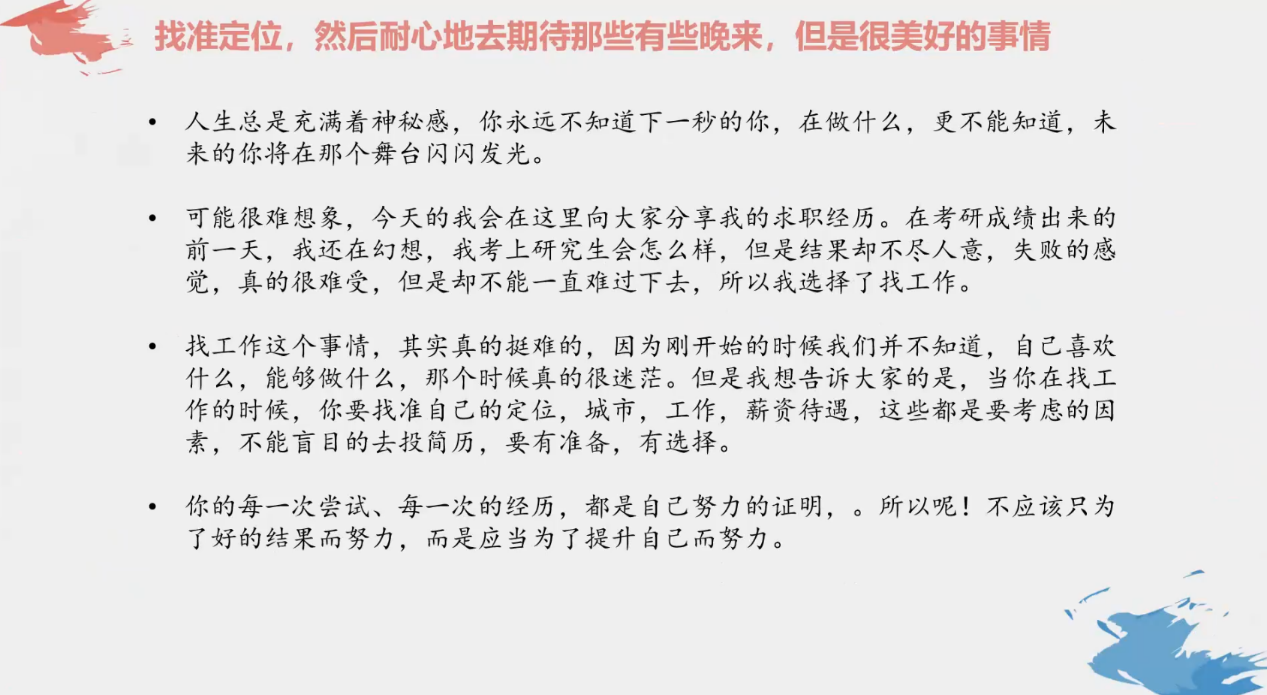 找准定位，然后耐心地去期待那些有些晚来，但是很美好的事情

• 人生总是充满着神秘感，你永远不知道下一秒的你，在做什么，更不能知道，未来的你将在那个舞台闪闪发光。

• 可能很难想象，今天的我会在这里向大家分享我的求职经历。在考研成绩出来的前一天，我还在幻想，我考上研究生会怎么样，但是结果却不尽人意，失败的感觉，真的很难受，但是却不能一直难过下去，所以我选择了找工作。

• 找工作这个事情，其实真的挺难的，因为刚开始的时候我们并不知道，自己喜欢什么，能够做什么，那个时候真的很迷茫。但是我想告诉大家的是，当你在找工作的时候，你要找准自己的定位，城市，工作，薪资待遇，这些都是要考虑的因素，不能盲目的去投简历，要有准备，有选择。

• 你的每一次尝试、每一次的经历，都是自己努力的证明，。所以呢！不应该只为了好的结果而努力，而是应当为了提升自己而努力。